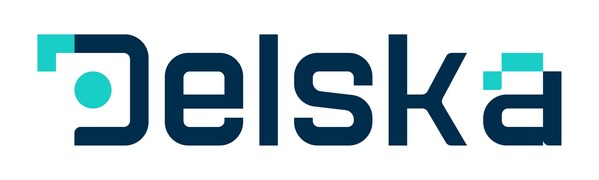 Delska